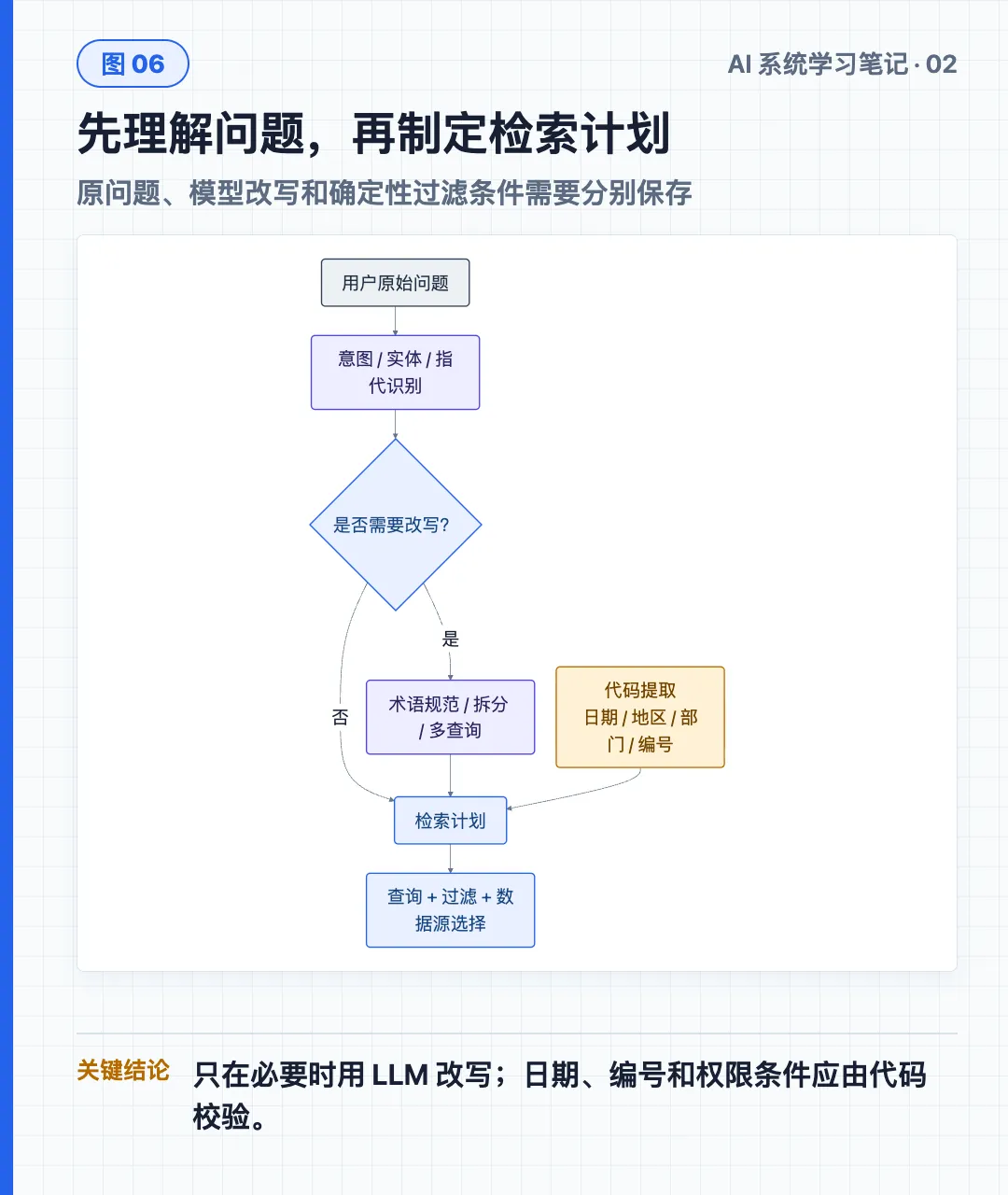 图 06

AI 系统学习笔记 · 02

先理解问题，再制定检索计划

原问题、模型改写和确定性过滤条件需要分别保存

用户原始问题

意图 / 实体 / 指代识别

是否需要改写?

是

否

术语规范 / 拆分 / 多查询

代码提取 日期 / 地区 / 部门 / 编号

检索计划

查询 + 过滤 + 数据源选择

关键结论

只在必要时用 LLM 改写；日期、编号和权限条件应由代码校验。